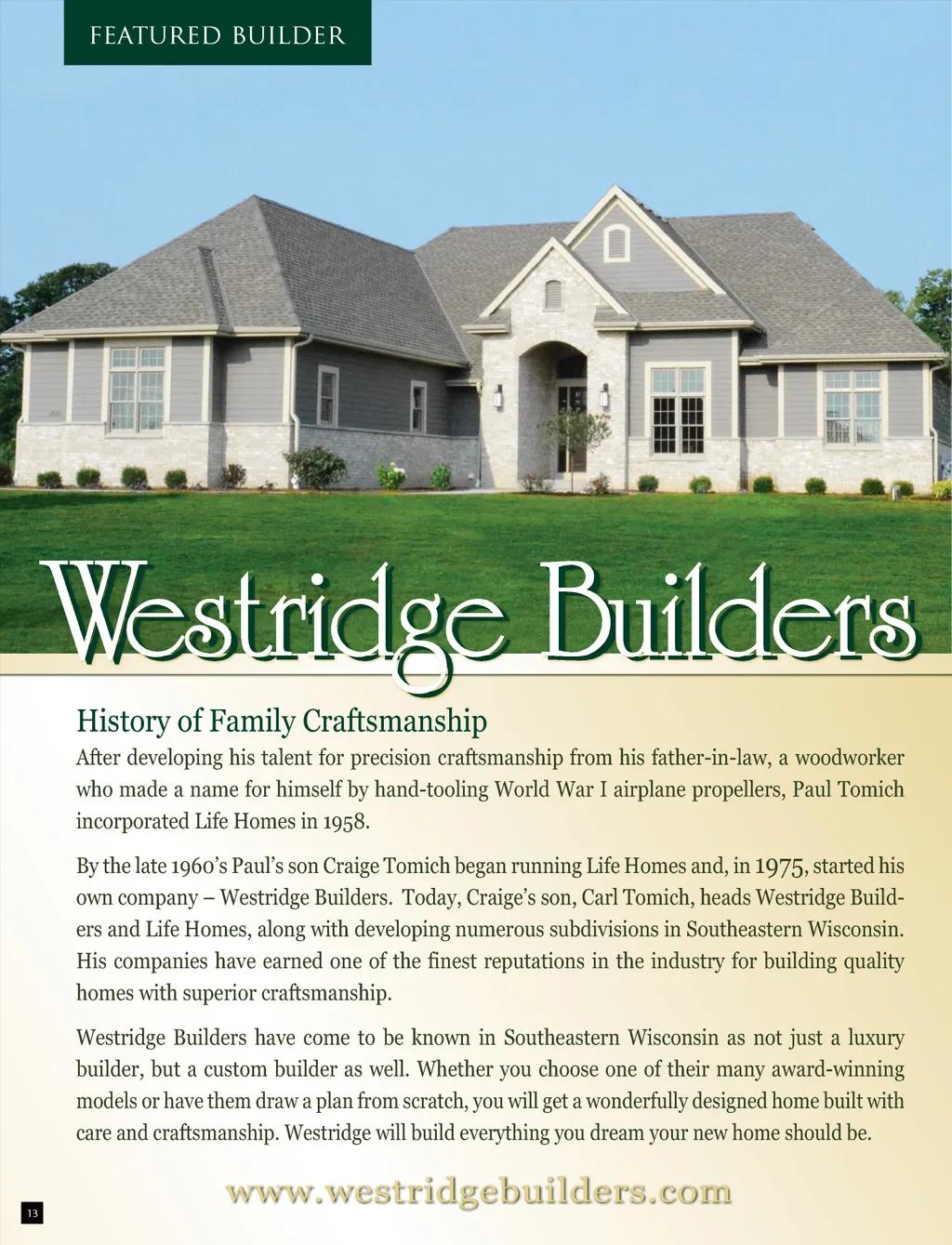 FEATURED BUILDER

Westridge Builders

History of Family Craftsmanship

After developing his talent for precision craftsmanship from his father-in-law, a woodworker who made a name for himself by hand-tooling World War I airplane propellers, Paul Tomich incorporated Life Homes in 1958.

By the late 1960's Paul's son Craige Tomich began running Life Homes and, in 1975, started his own company – Westridge Builders. Today, Craige's son, Carl Tomich, heads Westridge Builders and Life Homes, along with developing numerous subdivisions in Southeastern Wisconsin. His companies have earned one of the finest reputations in the industry for building quality homes with superior craftsmanship.

Westridge Builders have come to be known in Southeastern Wisconsin as not just a luxury builder, but a custom builder as well. Whether you choose one of their many award-winning models or have them draw a plan from scratch, you will get a wonderfully designed home built with care and craftsmanship. Westridge will build everything you dream your new home should be.

www.westridgebuilders.com

13